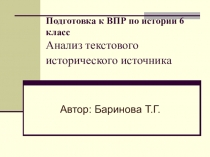 Подготовка к ВПР по истории 6 класс
Анализ текстового исторического источника

Автор: Баринова Т.Г.